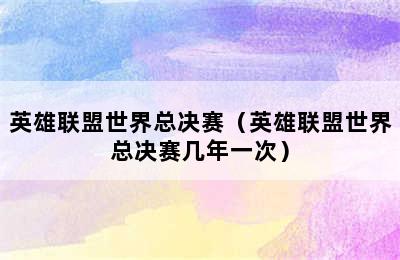 英雄联盟世界总决赛（英雄联盟世界总决赛几年一次）